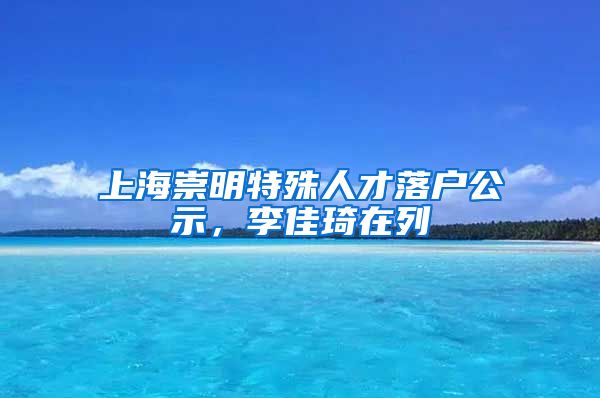 上海崇明特殊人才落户公示，李佳琦在列